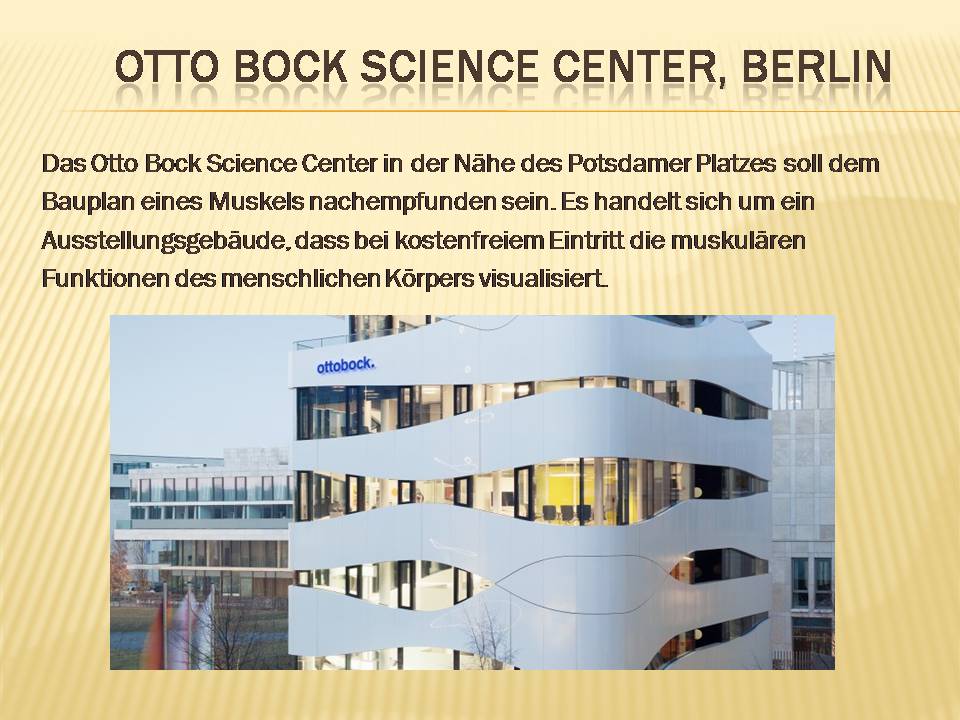 OTTO BOCK SCIENCE CENTER, BERLIN

Das Otto Bock Science Center in der Nähe des Potsdamer Platzes soll dem Bauplan eines Muskels nachempfunden sein. Es handelt sich um ein Ausstellungsgebäude, dass bei kostenfreiem Eintritt die muskulären Funktionen des menschlichen Körpers visualisiert.

ottobock.